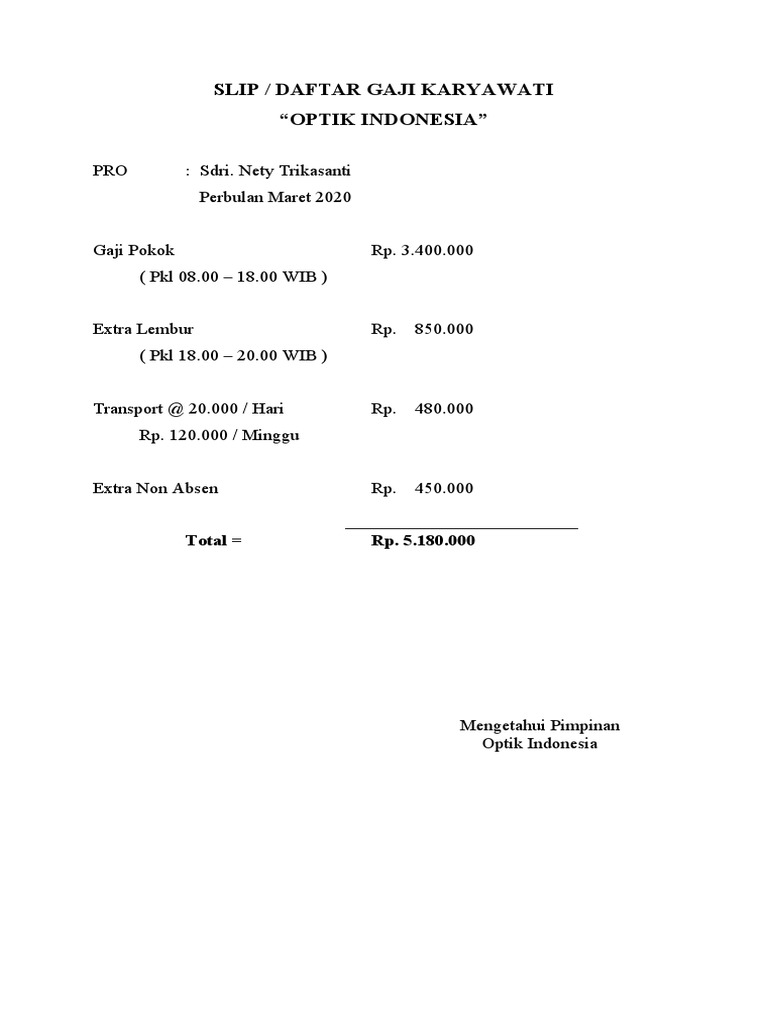 SLIP / DAFTAR GAJI KARYAWATI
“OPTIK INDONESIA”

PRO : Sdri. Nety Trikasanti
Perbulan Maret 2020

Gaji Pokok Rp. 3.400.000
( Pkl 08.00 – 18.00 WIB )

Extra Lembur Rp. 850.000
( Pkl 18.00 – 20.00 WIB )

Transport @ 20.000 / Hari Rp. 480.000
Rp. 120.000 / Minggu

Extra Non Absen Rp. 450.000

Total = Rp. 5.180.000

Mengetahui Pimpinan
Optik Indonesia